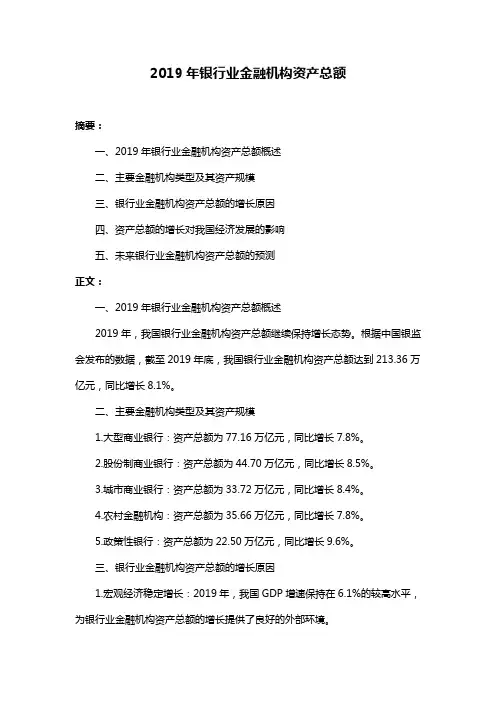 2019 年银行业金融机构资产总额

摘要：

一、2019 年银行业金融机构资产总额概述

二、主要金融机构类型及其资产规模

三、银行业金融机构资产总额的增长原因

四、资产总额的增长对我国经济发展的影响

五、未来银行业金融机构资产总额的预测

正文：

一、2019 年银行业金融机构资产总额概述

2019 年，我国银行业金融机构资产总额继续保持增长态势。根据中国银监会发布的数据，截至 2019 年底，我国银行业金融机构资产总额达到 213.36 万亿元，同比增长 8.1%。

二、主要金融机构类型及其资产规模

1.大型商业银行：资产总额为 77.16 万亿元，同比增长 7.8%。

2.股份制商业银行：资产总额为 44.70 万亿元，同比增长 8.5%。

3.城市商业银行：资产总额为 33.72 万亿元，同比增长 8.4%。

4.农村金融机构：资产总额为 35.66 万亿元，同比增长 7.8%。

5.政策性银行：资产总额为 22.50 万亿元，同比增长 9.6%。

三、银行业金融机构资产总额的增长原因

1.宏观经济稳定增长：2019 年，我国 GDP 增速保持在 6.1%的较高水平，为银行业金融机构资产总额的增长提供了良好的外部环境。